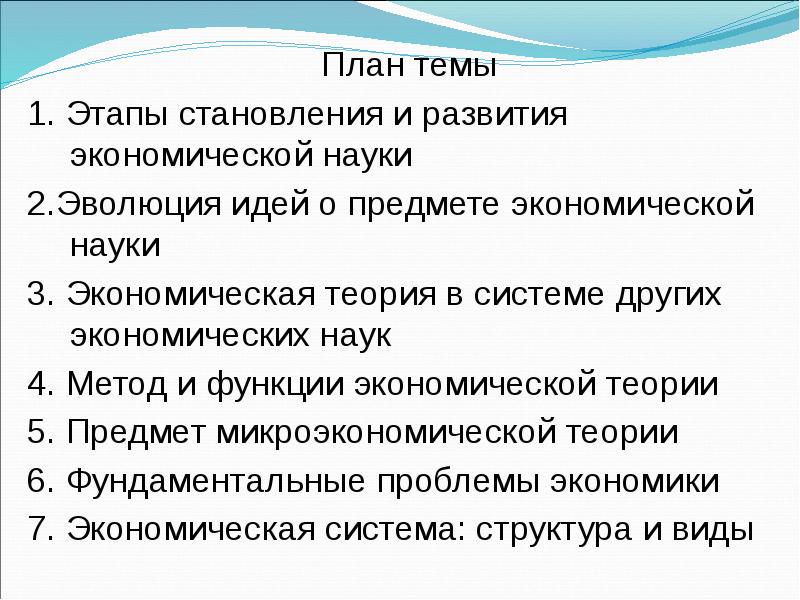 План темы

1. Этапы становления и развития экономической науки

2.Эволюция идей о предмете экономической науки

3. Экономическая теория в системе других экономических наук

4. Метод и функции экономической теории

5. Предмет микроэкономической теории

6. Фундаментальные проблемы экономики

7. Экономическая система: структура и виды